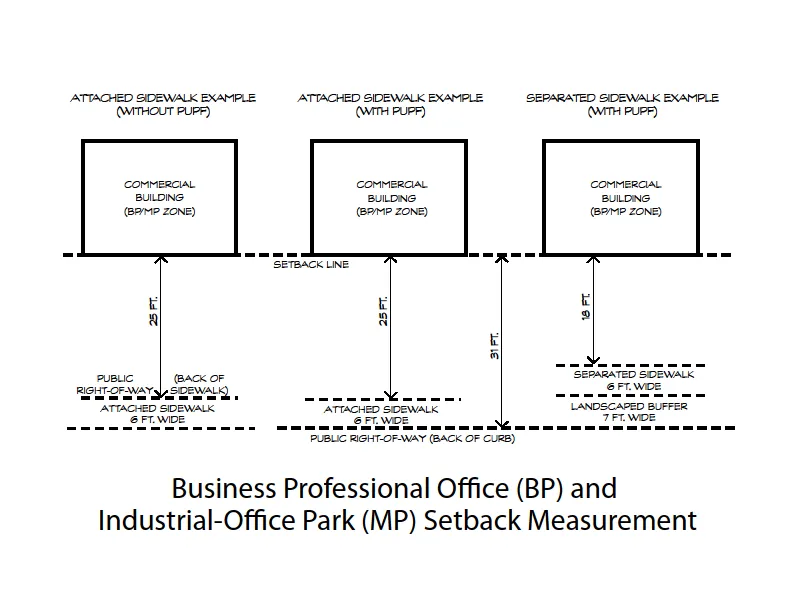 ATTACHED SIDEWALK EXAMPLE
(WITHOUT PUPF)

ATTACHED SIDEWALK EXAMPLE
(WITH PUPF)

SEPARATED SIDEWALK EXAMPLE
(WITH PUPF)

COMMERCIAL BUILDING (BP/MP ZONE)

COMMERCIAL BUILDING (BP/MP ZONE)

COMMERCIAL BUILDING (BP/MP ZONE)

SETBACK LINE

25 FT.

25 FT.

31 FT.

18 FT.

PUBLIC RIGHT-OF-WAY (BACK OF SIDEWALK)

ATTACHED SIDEWALK
6 FT. WIDE

ATTACHED SIDEWALK
6 FT. WIDE

SEPARATED SIDEWALK
6 FT. WIDE

LANDSCAPED BUFFER
7 FT. WIDE

PUBLIC RIGHT-OF-WAY (BACK OF CURB)

Business Professional Office (BP) and Industrial-Office Park (MP) Setback Measurement